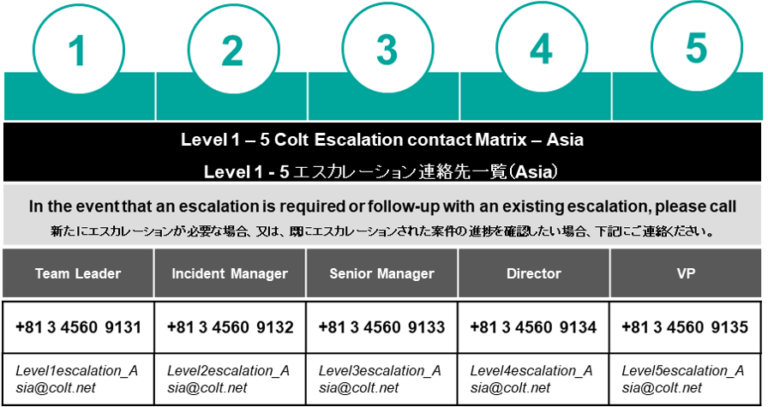 1 2 3 4 5

Level 1 – 5 Colt Escalation contact Matrix – Asia

Level 1 - 5 エスカレーション連絡先一覧(Asia)

In the event that an escalation is required or follow-up with an existing escalation, please call

新たにエスカレーションが必要な場合、又は、既にエスカレーションされた案件の進捗を確認したい場合、下記にご連絡ください。

| Team Leader | Incident Manager | Senior Manager | Director | VP |
|---|---|---|---|---|
| +81 3 4560 9131 | +81 3 4560 9132 | +81 3 4560 9133 | +81 3 4560 9134 | +81 3 4560 9135 |
| Level1escalation_Asia@colt.net | Level2escalation_Asia@colt.net | Level3escalation_Asia@colt.net | Level4escalation_Asia@colt.net | Level5escalation_Asia@colt.net |